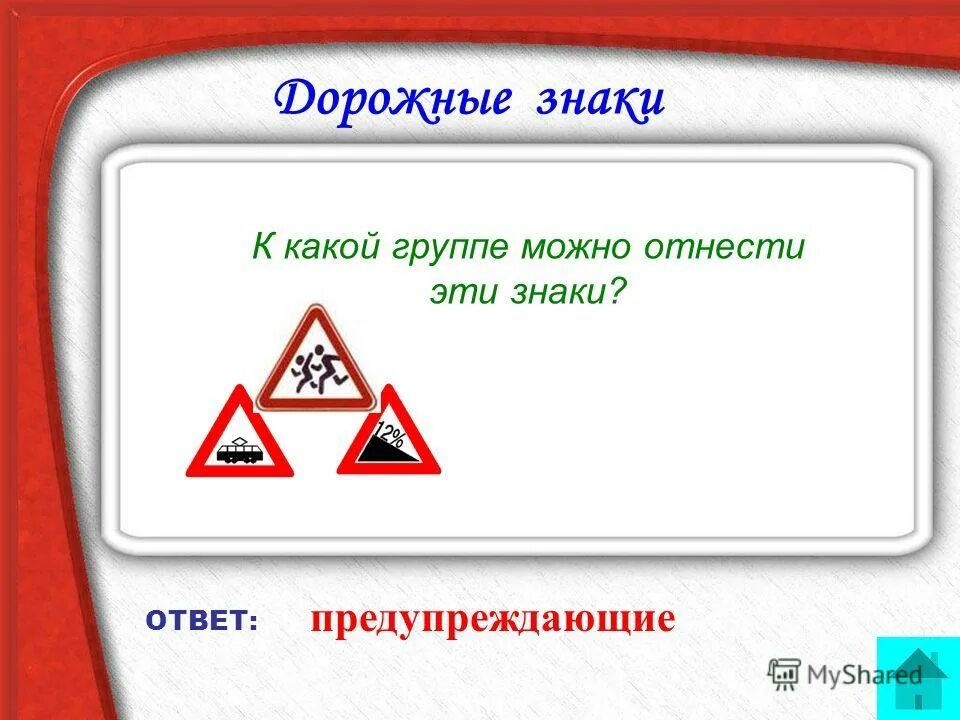 Дорожные знаки

К какой группе можно отнести эти знаки?

12%

ОТВЕТ: предупреждающие

MyShared